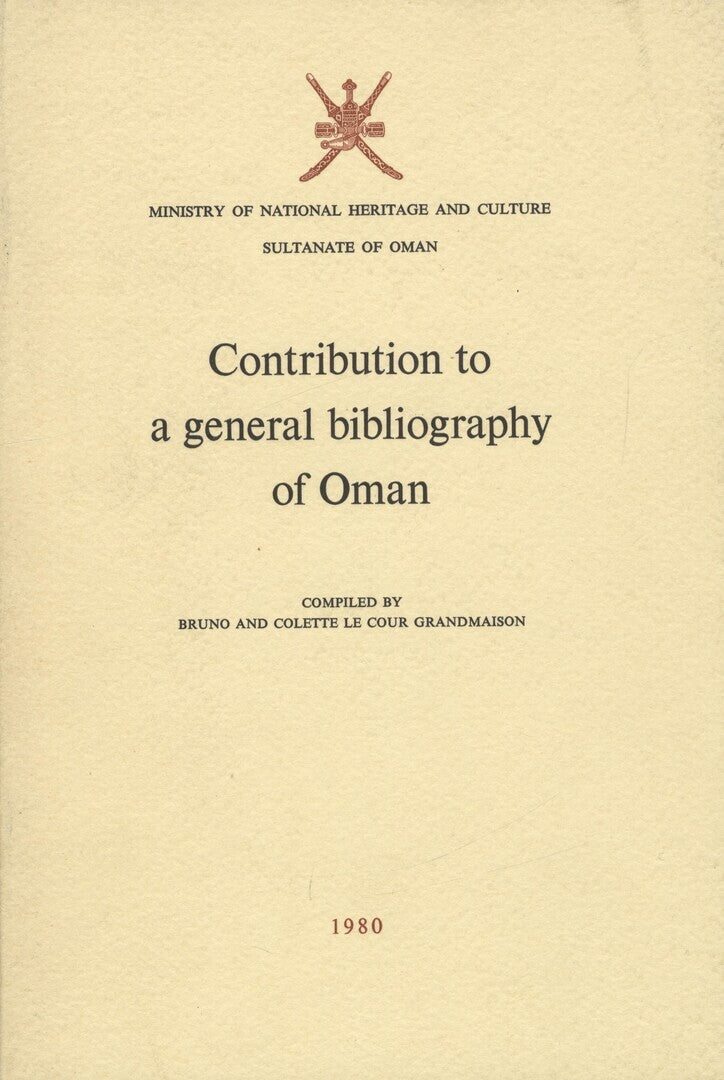 MINISTRY OF NATIONAL HERITAGE AND CULTURE
SULTANATE OF OMAN

Contribution to a general bibliography of Oman

COMPILED BY
BRUNO AND COLETTE LE COUR GRANDMAISON

1980